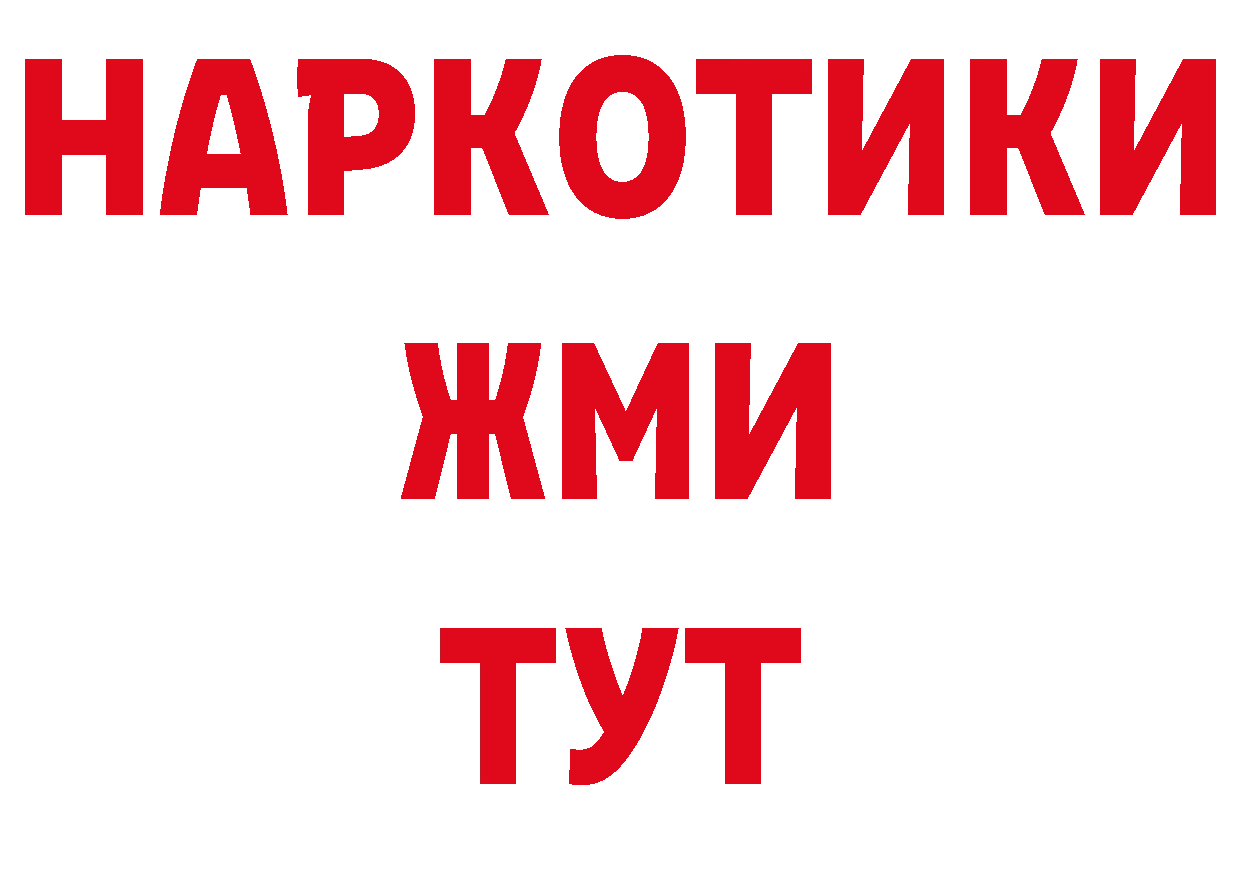 НАРКОТИКИ
ЖМИ
ТУТ